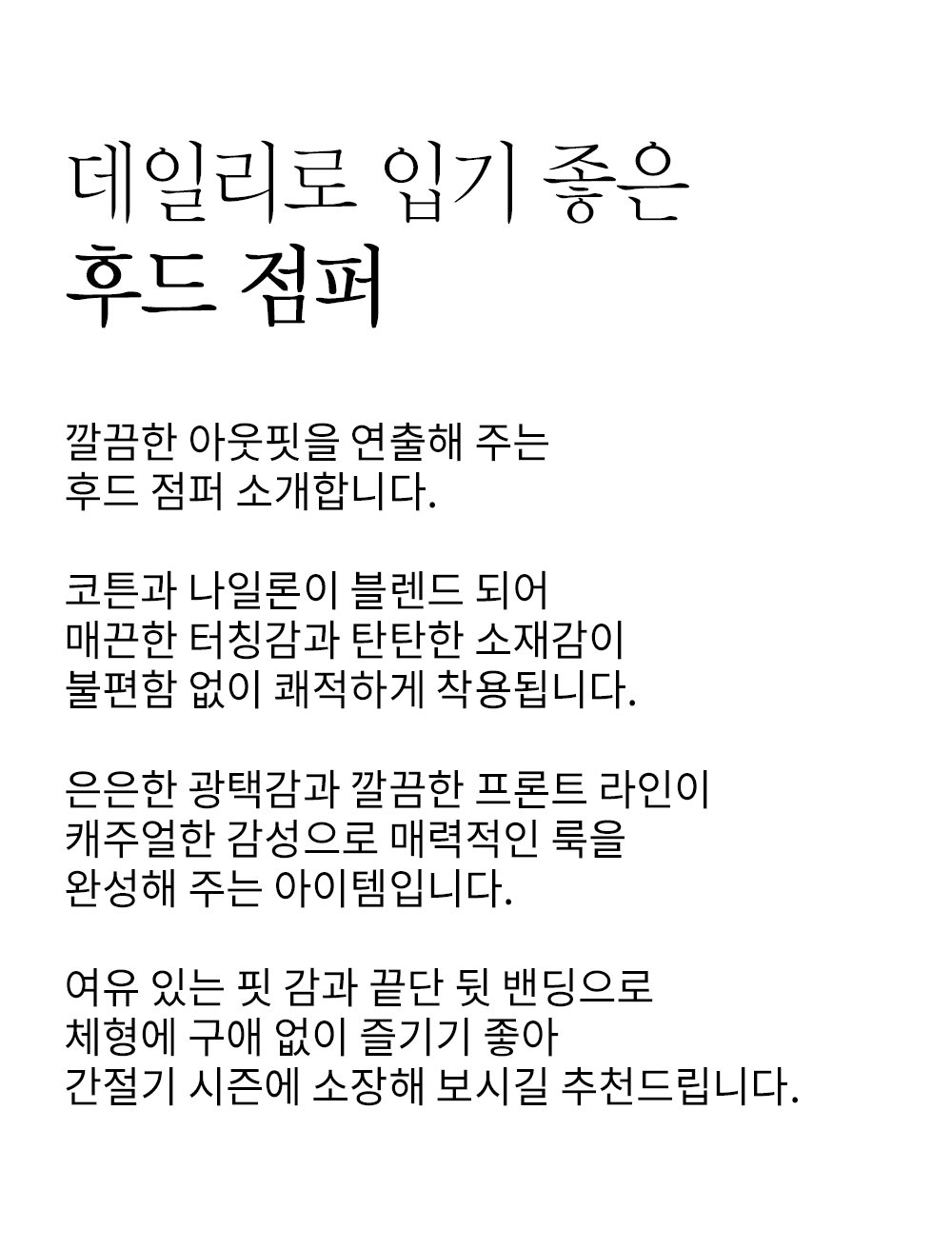 데일리로 입기 좋은
후드 점퍼

깔끔한 아웃핏을 연출해 주는
후드 점퍼 소개합니다.

코튼과 나일론이 블렌드 되어
매끈한 터칭감과 탄탄한 소재감이
불편함 없이 쾌적하게 착용됩니다.

은은한 광택감과 깔끔한 프론트 라인이
캐주얼한 감성으로 매력적인 룩을
완성해 주는 아이템입니다.

여유 있는 핏 감과 끝단 뒷 밴딩으로
체형에 구애 없이 즐기기 좋아
간절기 시즌에 소장해 보시길 추천드립니다.